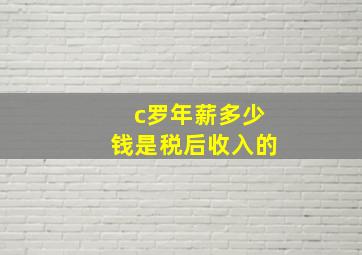 c罗年薪多少
钱是税后收入的